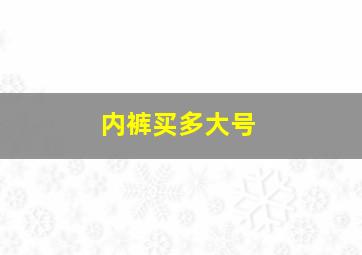 内裤买多大号